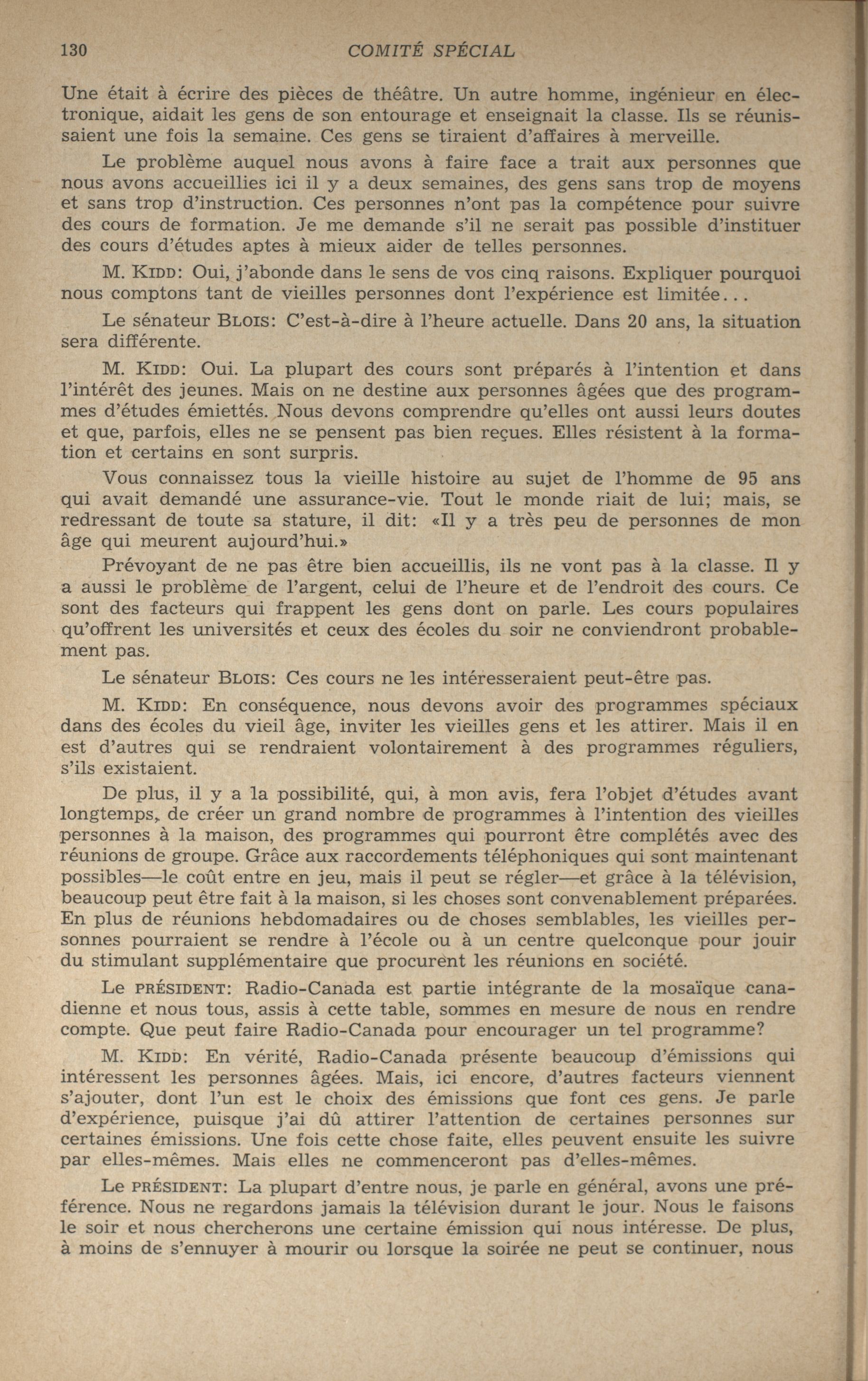 130 COMITÉ SPÉCIAL

Une était à écrire des pièces de théâtre. Un autre homme, ingénieur en électronique, aidait les gens de son entourage et enseignait la classe. Ils se réunissaient une fois la semaine. Ces gens se tiraient d'affaires à merveille.

Le problème auquel nous avons à faire face a trait aux personnes que nous avons accueillies ici il y a deux semaines, des gens sans trop de moyens et sans trop d'instruction. Ces personnes n'ont pas la compétence pour suivre des cours de formation. Je me demande s'il ne serait pas possible d'instituer des cours d'études aptes à mieux aider de telles personnes.

M. KIDD: Oui, j'abonde dans le sens de vos cinq raisons. Expliquer pourquoi nous comptons tant de vieilles personnes dont l'expérience est limitée...

Le sénateur BLOIS: C'est-à-dire à l'heure actuelle. Dans 20 ans, la situation sera différente.

M. KIDD: Oui. La plupart des cours sont préparés à l'intention et dans l'intérêt des jeunes. Mais on ne destine aux personnes âgées que des programmes d'études émiettés. Nous devons comprendre qu'elles ont aussi leurs doutes et que, parfois, elles ne se pensent pas bien reçues. Elles résistent à la formation et certains en sont surpris.

Vous connaissez tous la vieille histoire au sujet de l'homme de 95 ans qui avait demandé une assurance-vie. Tout le monde riait de lui; mais, se redressant de toute sa stature, il dit: «Il y a très peu de personnes de mon âge qui meurent aujourd'hui.»

Prévoyant de ne pas être bien accueillis, ils ne vont pas à la classe. Il y a aussi le problème de l'argent, celui de l'heure et de l'endroit des cours. Ce sont des facteurs qui frappent les gens dont on parle. Les cours populaires qu'offrent les universités et ceux des écoles du soir ne conviendront probablement pas.

Le sénateur BLOIS: Ces cours ne les intéresseraient peut-être pas.

M. KIDD: En conséquence, nous devons avoir des programmes spéciaux dans des écoles du vieil âge, inviter les vieilles gens et les attirer. Mais il en est d'autres qui se rendraient volontairement à des programmes réguliers, s'ils existaient.

De plus, il y a la possibilité, qui, à mon avis, fera l'objet d'études avant longtemps, de créer un grand nombre de programmes à l'intention des vieilles personnes à la maison, des programmes qui pourront être complétés avec des réunions de groupe. Grâce aux raccordements téléphoniques qui sont maintenant possibles—le coût entre en jeu, mais il peut se régler—et grâce à la télévision, beaucoup peut être fait à la maison, si les choses sont convenablement préparées. En plus de réunions hebdomadaires ou de choses semblables, les vieilles personnes pourraient se rendre à l'école ou à un centre quelconque pour jouir du stimulant supplémentaire que procurent les réunions en société.

Le PRÉSIDENT: Radio-Canada est partie intégrante de la mosaïque canadienne et nous tous, assis à cette table, sommes en mesure de nous en rendre compte. Que peut faire Radio-Canada pour encourager un tel programme?

M. KIDD: En vérité, Radio-Canada présente beaucoup d'émissions qui intéressent les personnes âgées. Mais, ici encore, d'autres facteurs viennent s'ajouter, dont l'un est le choix des émissions que font ces gens. Je parle d'expérience, puisque j'ai dû attirer l'attention de certaines personnes sur certaines émissions. Une fois cette chose faite, elles peuvent ensuite les suivre par elles-mêmes. Mais elles ne commenceront pas d'elles-mêmes.

Le PRÉSIDENT: La plupart d'entre nous, je parle en général, avons une préférence. Nous ne regardons jamais la télévision durant le jour. Nous le faisons le soir et nous chercherons une certaine émission qui nous intéresse. De plus, à moins de s'ennuyer à mourir ou lorsque la soirée ne peut se continuer, nous